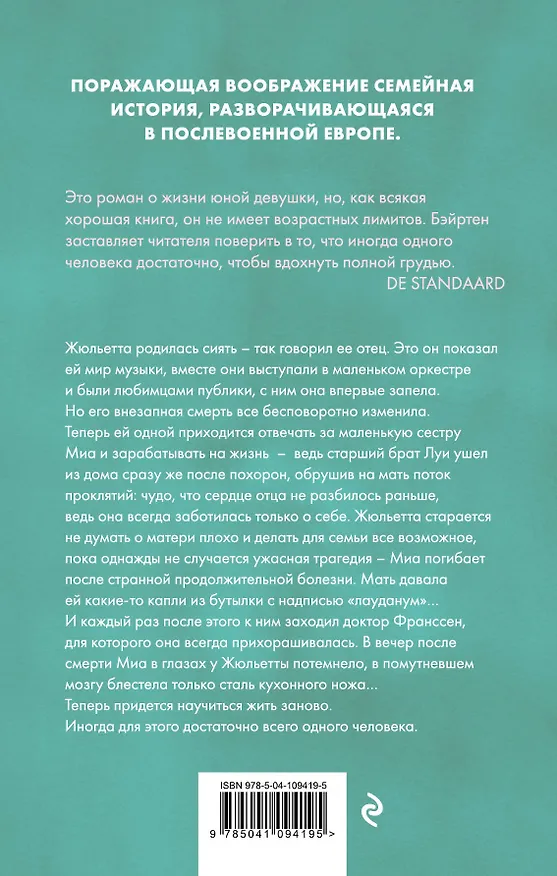 ПОРАЖАЮЩАЯ ВООБРАЖЕНИЕ СЕМЕЙНАЯ ИСТОРИЯ, РАЗВОРАЧИВАЮЩАЯСЯ В ПОСЛЕВОЕННОЙ ЕВРОПЕ.

Это роман о жизни юной девушки, но, как всякая хорошая книга, он не имеет возрастных лимитов. Бэйртен заставляет читателя поверить в то, что иногда одного человека достаточно, чтобы вдохнуть полной грудью.
DE STANDAARD

Жюльетта родилась сиять – так говорил ее отец. Это он показал ей мир музыки, вместе они выступали в маленьком оркестре и были любимцами публики, с ним она впервые запела. Но его внезапная смерть все бесповоротно изменила. Теперь ей одной приходится отвечать за маленькую сестру Миа и зарабатывать на жизнь – ведь старший брат Луи ушел из дома сразу же после похорон, обрушив на мать поток проклятий: чудо, что сердце отца не разбилось раньше, ведь она всегда заботилась только о себе. Жюльетта старается не думать о матери плохо и делать для семьи все возможное, пока однажды не случается ужасная трагедия – Миа погибает после странной продолжительной болезни. Мать давала ей какие-то капли из бутылки с надписью «лауданум»... И каждый раз после этого к ним заходил доктор Франссен, для которого она всегда прихорашивалась. В вечер после смерти Миа в глазах у Жюльетты потемнело, в помутневшем мозгу блестела только сталь кухонного ножа... Теперь придется научиться жить заново. Иногда для этого достаточно всего одного человека.

ISBN 978-5-04-109419-5

9 785041 094195 >